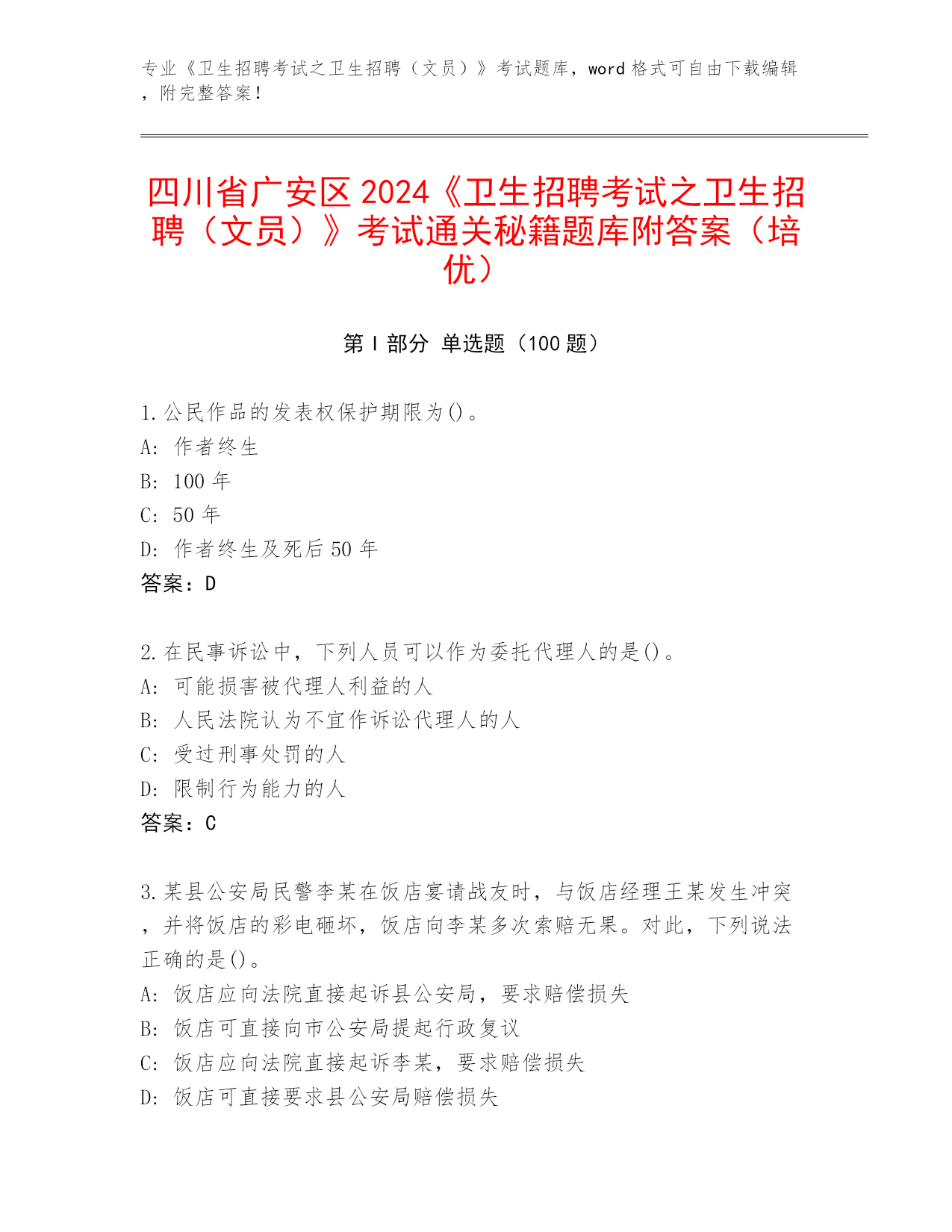 专业《卫生招聘考试之卫生招聘（文员）》考试题库，word 格式可自由下载编辑，附完整答案！

四川省广安区 2024《卫生招聘考试之卫生招聘（文员）》考试通关秘籍题库附答案（培优）

第 I 部分 单选题（100 题）

1.公民作品的发表权保护期限为()。
A: 作者终生
B: 100 年
C: 50 年
D: 作者终生及死后 50 年
答案：D

2.在民事诉讼中，下列人员可以作为委托代理人的是()。
A: 可能损害被代理人利益的人
B: 人民法院认为不宜作诉讼代理人的人
C: 受过刑事处罚的人
D: 限制行为能力的人
答案：C

3.某县公安局民警李某在饭店宴请战友时，与饭店经理王某发生冲突，并将饭店的彩电砸坏，饭店向李某多次索赔无果。对此，下列说法正确的是()。
A: 饭店应向法院直接起诉县公安局，要求赔偿损失
B: 饭店可直接向市公安局提起行政复议
C: 饭店应向法院直接起诉李某，要求赔偿损失
D: 饭店可直接要求县公安局赔偿损失